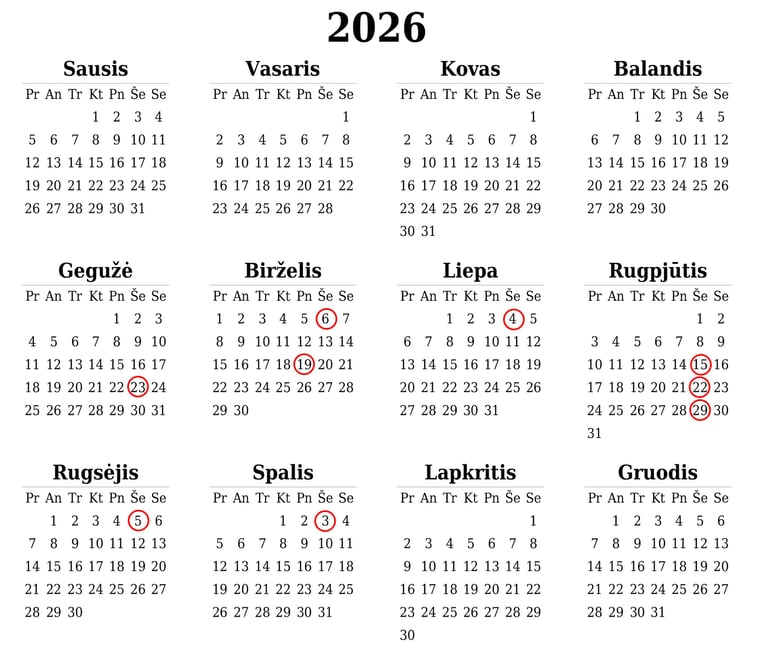 2026

Sausis

| Pr | An | Tr | Kt | Pn | Še | Se |
|---|---|---|---|---|---|---|
| | | | 1 | 2 | 3 | 4 |
| 5 | 6 | 7 | 8 | 9 | 10 | 11 |
| 12 | 13 | 14 | 15 | 16 | 17 | 18 |
| 19 | 20 | 21 | 22 | 23 | 24 | 25 |
| 26 | 27 | 28 | 29 | 30 | 31 | |

Vasaris

| Pr | An | Tr | Kt | Pn | Še | Se |
|---|---|---|---|---|---|---|
| | | | | | | 1 |
| 2 | 3 | 4 | 5 | 6 | 7 | 8 |
| 9 | 10 | 11 | 12 | 13 | 14 | 15 |
| 16 | 17 | 18 | 19 | 20 | 21 | 22 |
| 23 | 24 | 25 | 26 | 27 | 28 | |

Kovas

| Pr | An | Tr | Kt | Pn | Še | Se |
|---|---|---|---|---|---|---|
| | | | | | | 1 |
| 2 | 3 | 4 | 5 | 6 | 7 | 8 |
| 9 | 10 | 11 | 12 | 13 | 14 | 15 |
| 16 | 17 | 18 | 19 | 20 | 21 | 22 |
| 23 | 24 | 25 | 26 | 27 | 28 | 29 |
| 30 | 31 | | | | | |

Balandis

| Pr | An | Tr | Kt | Pn | Še | Se |
|---|---|---|---|---|---|---|
| | | 1 | 2 | 3 | 4 | 5 |
| 6 | 7 | 8 | 9 | 10 | 11 | 12 |
| 13 | 14 | 15 | 16 | 17 | 18 | 19 |
| 20 | 21 | 22 | 23 | 24 | 25 | 26 |
| 27 | 28 | 29 | 30 | | | |

Gegužė

| Pr | An | Tr | Kt | Pn | Še | Se |
|---|---|---|---|---|---|---|
| | | | | 1 | 2 | 3 |
| 4 | 5 | 6 | 7 | 8 | 9 | 10 |
| 11 | 12 | 13 | 14 | 15 | 16 | 17 |
| 18 | 19 | 20 | 21 | 22 | 23 | 24 |
| 25 | 26 | 27 | 28 | 29 | 30 | 31 |

Birželis

| Pr | An | Tr | Kt | Pn | Še | Se |
|---|---|---|---|---|---|---|
| 1 | 2 | 3 | 4 | 5 | 6 | 7 |
| 8 | 9 | 10 | 11 | 12 | 13 | 14 |
| 15 | 16 | 17 | 18 | 19 | 20 | 21 |
| 22 | 23 | 24 | 25 | 26 | 27 | 28 |
| 29 | 30 | | | | | |

Liepa

| Pr | An | Tr | Kt | Pn | Še | Se |
|---|---|---|---|---|---|---|
| | | 1 | 2 | 3 | 4 | 5 |
| 6 | 7 | 8 | 9 | 10 | 11 | 12 |
| 13 | 14 | 15 | 16 | 17 | 18 | 19 |
| 20 | 21 | 22 | 23 | 24 | 25 | 26 |
| 27 | 28 | 29 | 30 | 31 | | |

Rugpjūtis

| Pr | An | Tr | Kt | Pn | Še | Se |
|---|---|---|---|---|---|---|
| | | | | | 1 | 2 |
| 3 | 4 | 5 | 6 | 7 | 8 | 9 |
| 10 | 11 | 12 | 13 | 14 | 15 | 16 |
| 17 | 18 | 19 | 20 | 21 | 22 | 23 |
| 24 | 25 | 26 | 27 | 28 | 29 | 30 |
| 31 | | | | | | |

Rugsėjis

| Pr | An | Tr | Kt | Pn | Še | Se |
|---|---|---|---|---|---|---|
| | 1 | 2 | 3 | 4 | 5 | 6 |
| 7 | 8 | 9 | 10 | 11 | 12 | 13 |
| 14 | 15 | 16 | 17 | 18 | 19 | 20 |
| 21 | 22 | 23 | 24 | 25 | 26 | 27 |
| 28 | 29 | 30 | | | | |

Spalis

| Pr | An | Tr | Kt | Pn | Še | Se |
|---|---|---|---|---|---|---|
| | | | 1 | 2 | 3 | 4 |
| 5 | 6 | 7 | 8 | 9 | 10 | 11 |
| 12 | 13 | 14 | 15 | 16 | 17 | 18 |
| 19 | 20 | 21 | 22 | 23 | 24 | 25 |
| 26 | 27 | 28 | 29 | 30 | 31 | |

Lapkritis

| Pr | An | Tr | Kt | Pn | Še | Se |
|---|---|---|---|---|---|---|
| | | | | | | 1 |
| 2 | 3 | 4 | 5 | 6 | 7 | 8 |
| 9 | 10 | 11 | 12 | 13 | 14 | 15 |
| 16 | 17 | 18 | 19 | 20 | 21 | 22 |
| 23 | 24 | 25 | 26 | 27 | 28 | 29 |
| 30 | | | | | | |

Gruodis

| Pr | An | Tr | Kt | Pn | Še | Se |
|---|---|---|---|---|---|---|
| | 1 | 2 | 3 | 4 | 5 | 6 |
| 7 | 8 | 9 | 10 | 11 | 12 | 13 |
| 14 | 15 | 16 | 17 | 18 | 19 | 20 |
| 21 | 22 | 23 | 24 | 25 | 26 | 27 |
| 28 | 29 | 30 | 31 | | | |